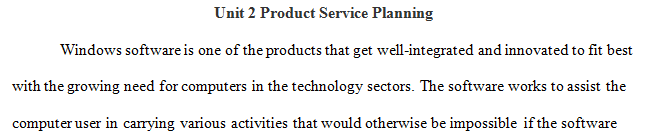 Unit 2 Product Service Planning

Windows software is one of the products that get well-integrated and innovated to fit best with the growing need for computers in the technology sectors. The software works to assist the computer user in carrying various activities that would otherwise be impossible if the software